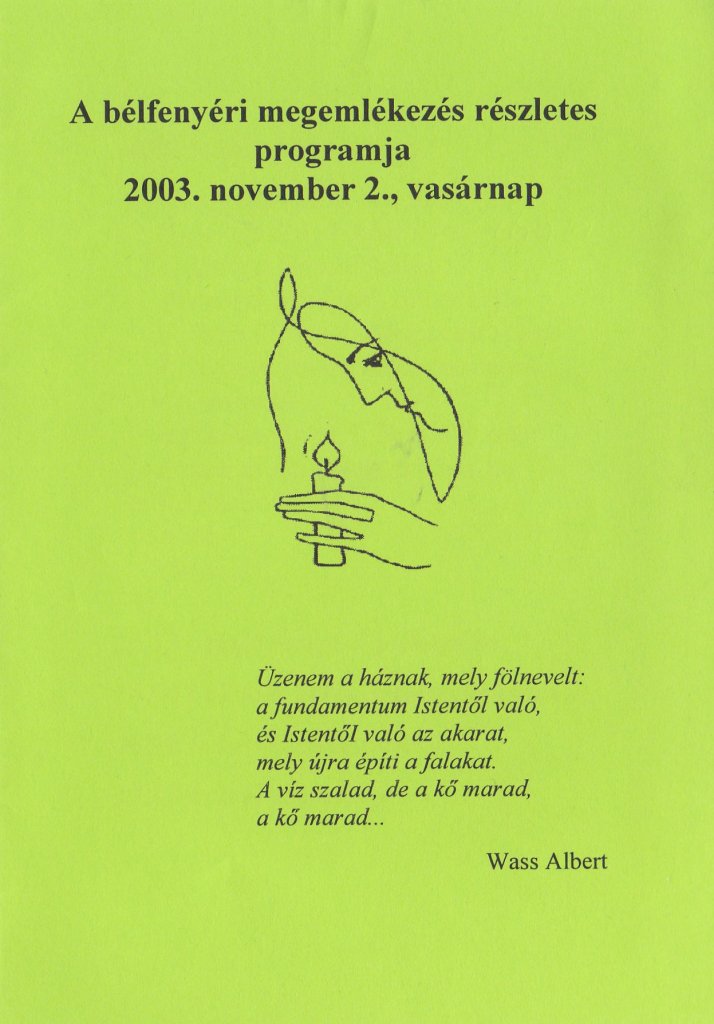 A bélfenyéri megemlékezés részletes programja
2003. november 2., vasárnap

Üzenem a háznak, mely fölnevelt:
a fundamentum Istentől való,
és Istentől való az akarat,
mely újra építi a falakat.
A víz szalad, de a kő marad,
a kő marad...

Wass Albert